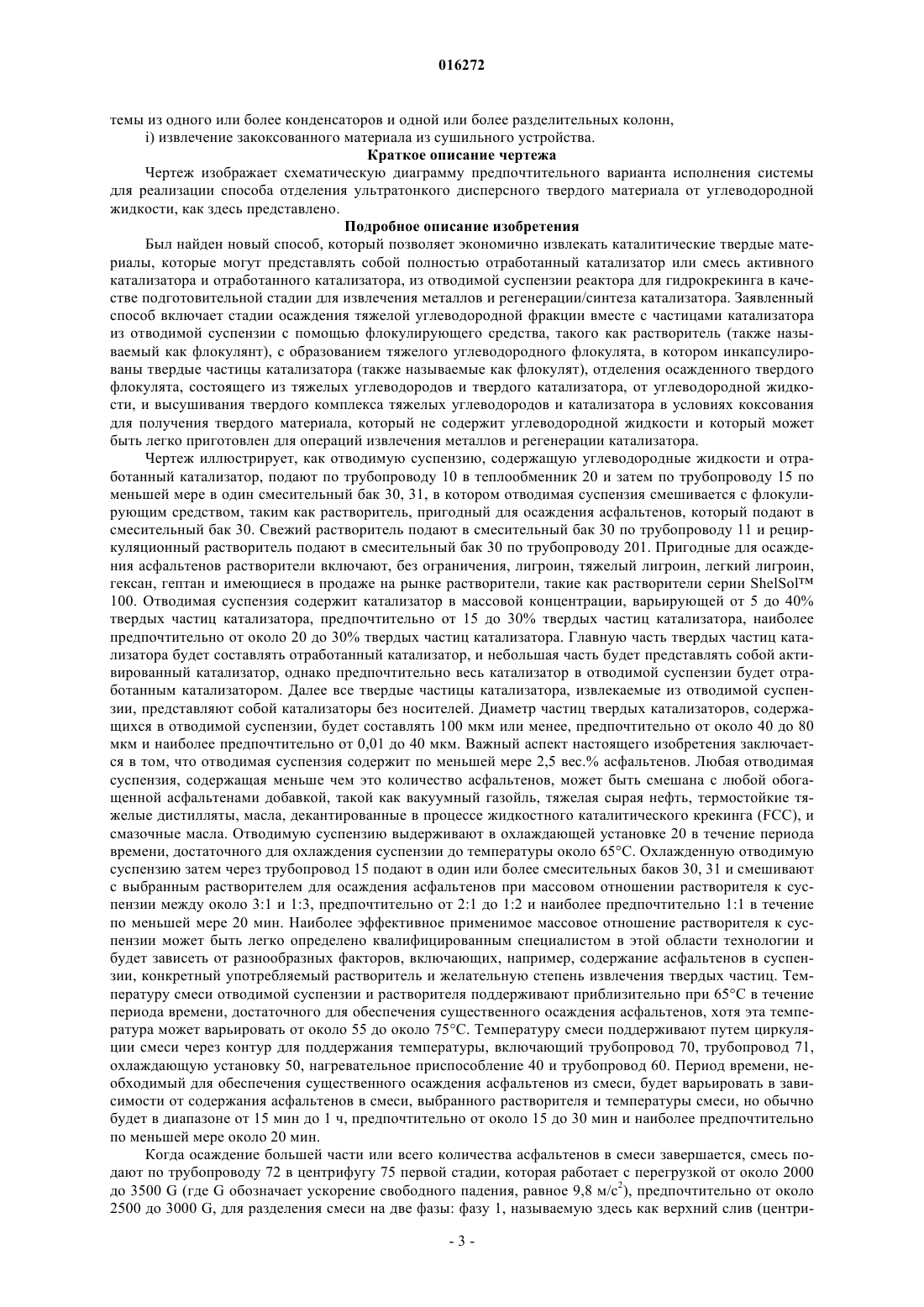 016272

темы из одного или более конденсаторов и одной или более разделительных колонн,

i) извлечение закоксованного материала из сушильного устройства.

Краткое описание чертежа

Чертеж изображает схематическую диаграмму предпочтительного варианта исполнения системы для реализации способа отделения ультратонкого дисперсного твердого материала от углеводородной жидкости, как здесь представлено.

Подробное описание изобретения

Был найден новый способ, который позволяет экономично извлекать каталитические твердые материалы, которые могут представлять собой полностью отработанный катализатор или смесь активного катализатора и отработанного катализатора, из отводимой суспензии реактора для гидрокрекинга в качестве подготовительной стадии для извлечения металлов и регенерации/синтеза катализатора. Заявленный способ включает стадии осаждения тяжелой углеводородной фракции вместе с частицами катализатора из отводимой суспензии с помощью флокулирующего средства, такого как растворитель (также называемый как флокулянт), с образованием тяжелого углеводородного флокулята, в котором инкапсулированы твердые частицы катализатора (также называемые как флокулят), отделения осажденного твердого флокулята, состоящего из тяжелых углеводородов и твердого катализатора, от углеводородной жидкости, и высушивания твердого комплекса тяжелых углеводородов и катализатора в условиях коксования для получения твердого материала, который не содержит углеводородной жидкости и который может быть легко приготовлен для операций извлечения металлов и регенерации катализатора.

Чертеж иллюстрирует, как отводимую суспензию, содержащую углеводородные жидкости и отработанный катализатор, подают по трубопроводу 10 в теплообменник 20 и затем по трубопроводу 15 по меньшей мере в один смесительный бак 30, 31, в котором отводимая суспензия смешивается с флокулирующим средством, таким как растворитель, пригодный для осаждения асфальтенов, который подают в смесительный бак 30. Свежий растворитель подают в смесительный бак 30 по трубопроводу 11 и рециркуляционный растворитель подают в смесительный бак 30 по трубопроводу 201. Пригодные для осаждения асфальтенов растворители включают, без ограничения, лигроин, тяжелый лигроин, легкий лигроин, гексан, гептан и имеющиеся в продаже на рынке растворители, такие как растворители серии ShelSol™ 100. Отводимая суспензия содержит катализатор в массовой концентрации, варьирующей от 5 до 40% твердых частиц катализатора, предпочтительно от 15 до 30% твердых частиц катализатора, наиболее предпочтительно от около 20 до 30% твердых частиц катализатора. Главную часть твердых частиц катализатора будет составлять отработанный катализатор, и небольшая часть будет представлять собой активированный катализатор, однако предпочтительно весь катализатор в отводимой суспензии будет отработанным катализатором. Далее все твердые частицы катализатора, извлекаемые из отводимой суспензии, представляют собой катализаторы без носителей. Диаметр частиц твердых катализаторов, содержащихся в отводимой суспензии, будет составлять 100 мкм или менее, предпочтительно от около 40 до 80 мкм и наиболее предпочтительно от 0,01 до 40 мкм. Важный аспект настоящего изобретения заключается в том, что отводимая суспензия содержит по меньшей мере 2,5 вес.% асфальтенов. Любая отводимая суспензия, содержащая меньше чем это количество асфальтенов, может быть смешана с любой обогащенной асфальтенами добавкой, такой как вакуумный газойль, тяжелая сырая нефть, термостойкие тяжелые дистилляты, масла, декантированные в процессе жидкостного каталитического крекинга (FCC), и смазочные масла. Отводимую суспензию выдерживают в охлаждающей установке 20 в течение периода времени, достаточного для охлаждения суспензии до температуры около 65°C. Охлажденную отводимую суспензию затем через трубопровод 15 подают в один или более смесительных баков 30, 31 и смешивают с выбранным растворителем для осаждения асфальтенов при массовом отношении растворителя к суспензии между около 3:1 и 1:3, предпочтительно от 2:1 до 1:2 и наиболее предпочтительно 1:1 в течение по меньшей мере 20 мин. Наиболее эффективное применимое массовое отношение растворителя к суспензии может быть легко определено квалифицированным специалистом в этой области технологии и будет зависеть от разнообразных факторов, включающих, например, содержание асфальтенов в суспензии, конкретный употребляемый растворитель и желательную степень извлечения твердых частиц. Температуру смеси отводимой суспензии и растворителя поддерживают приблизительно при 65°C в течение периода времени, достаточного для обеспечения существенного осаждения асфальтенов, хотя эта температура может варьировать от около 55 до около 75°C. Температуру смеси поддерживают путем циркуляции смеси через контур для поддержания температуры, включающий трубопровод 70, трубопровод 71, охлаждающую установку 50, нагревательное приспособление 40 и трубопровод 60. Период времени, необходимый для обеспечения существенного осаждения асфальтенов из смеси, будет варьировать в зависимости от содержания асфальтенов в смеси, выбранного растворителя и температуры смеси, но обычно будет в диапазоне от 15 мин до 1 ч, предпочтительно от около 15 до 30 мин и наиболее предпочтительно по меньшей мере около 20 мин.

Когда осаждение большей части или всего количества асфальтенов в смеси завершается, смесь подают по трубопроводу 72 в центрифугу 75 первой стадии, которая работает с перегрузкой от около 2000 до 3500 G (где G обозначает ускорение свободного падения, равное 9,8 м/с$^2$), предпочтительно от около 2500 до 3000 G, для разделения смеси на две фазы: фазу 1, называемую здесь как верхний слив (центри-

- 3 -